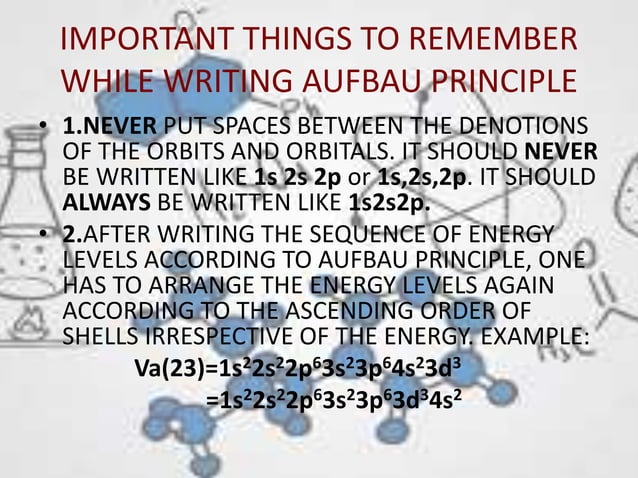 IMPORTANT THINGS TO REMEMBER WHILE WRITING AUFBAU PRINCIPLE

• 1.NEVER PUT SPACES BETWEEN THE DENOTIONS OF THE ORBITS AND ORBITALS. IT SHOULD NEVER BE WRITTEN LIKE 1s 2s 2p or 1s,2s,2p. IT SHOULD ALWAYS BE WRITTEN LIKE 1s2s2p.

• 2.AFTER WRITING THE SEQUENCE OF ENERGY LEVELS ACCORDING TO AUFBAU PRINCIPLE, ONE HAS TO ARRANGE THE ENERGY LEVELS AGAIN ACCORDING TO THE ASCENDING ORDER OF SHELLS IRRESPECTIVE OF THE ENERGY. EXAMPLE:

Va(23)=$1s^22s^22p^63s^23p^64s^23d^3$

=$1s^22s^22p^63s^23p^63d^34s^2$